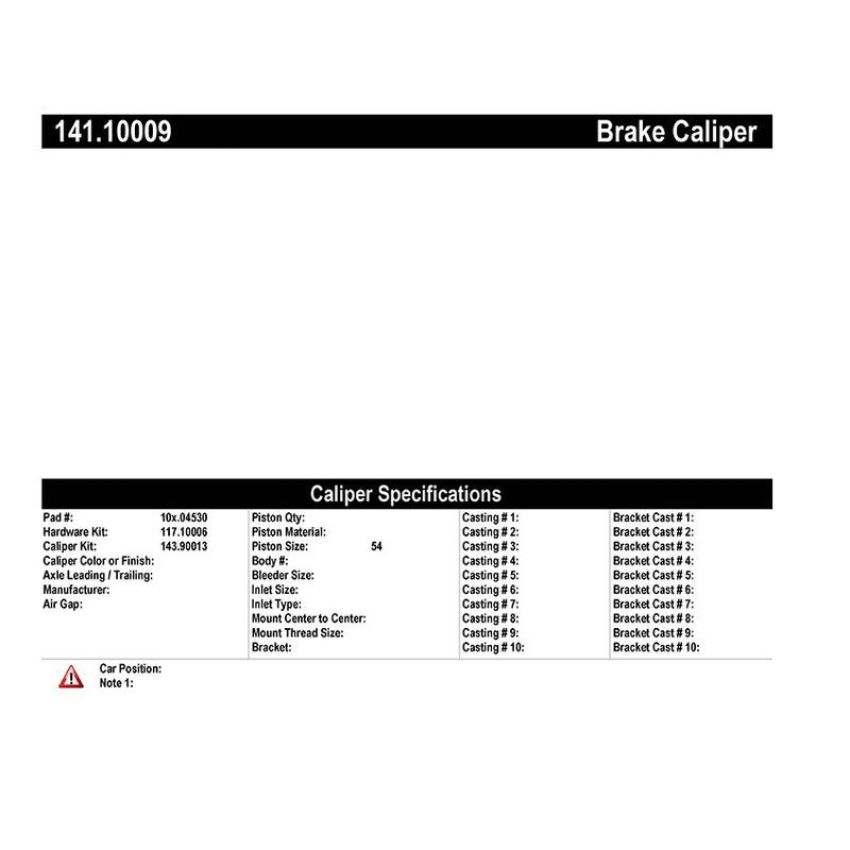 141.10009 Brake Caliper

Caliper Specifications

Pad #: 10x.04530
Hardware Kit: 117.10006
Caliper Kit: 143.90013
Caliper Color or Finish:
Axle Leading / Trailing:
Manufacturer:
Air Gap:

Piston Qty:
Piston Material:
Piston Size: 54
Body #:
Bleeder Size:
Inlet Size:
Inlet Type:
Mount Center to Center:
Mount Thread Size:
Bracket:

Casting # 1:
Casting # 2:
Casting # 3:
Casting # 4:
Casting # 5:
Casting # 6:
Casting # 7:
Casting # 8:
Casting # 9:
Casting # 10:

Bracket Cast # 1:
Bracket Cast # 2:
Bracket Cast # 3:
Bracket Cast # 4:
Bracket Cast # 5:
Bracket Cast # 6:
Bracket Cast # 7:
Bracket Cast # 8:
Bracket Cast # 9:
Bracket Cast # 10:

Car Position:
Note 1: